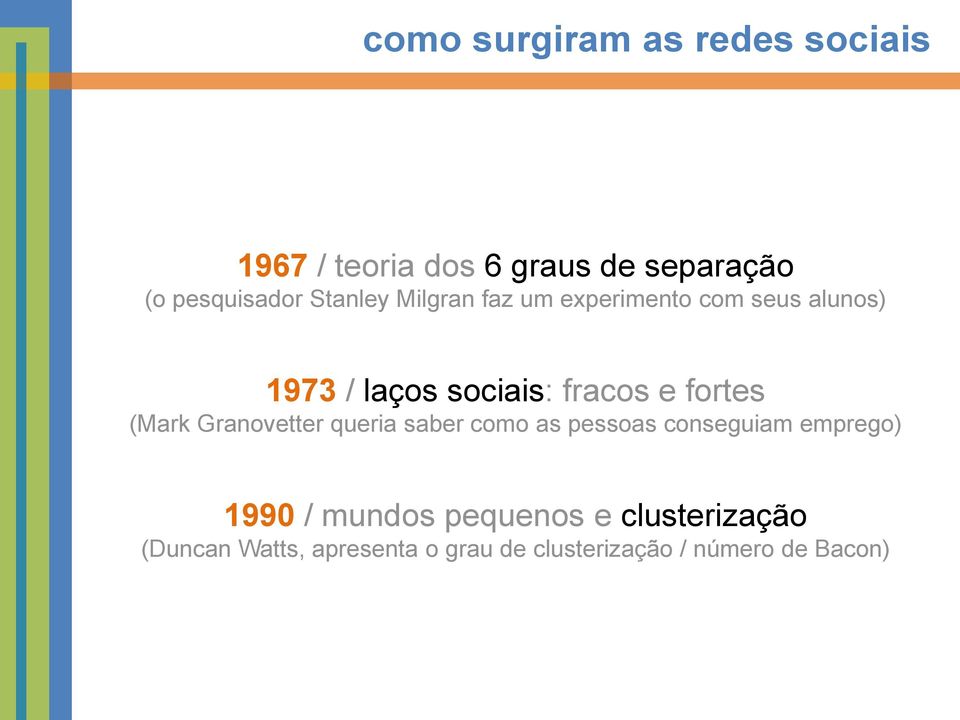 como surgiram as redes sociais

1967 / teoria dos 6 graus de separação
(o pesquisador Stanley Milgran faz um experimento com seus alunos)

1973 / laços sociais: fracos e fortes
(Mark Granovetter queria saber como as pessoas conseguiam emprego)

1990 / mundos pequenos e clusterização
(Duncan Watts, apresenta o grau de clusterização / número de Bacon)